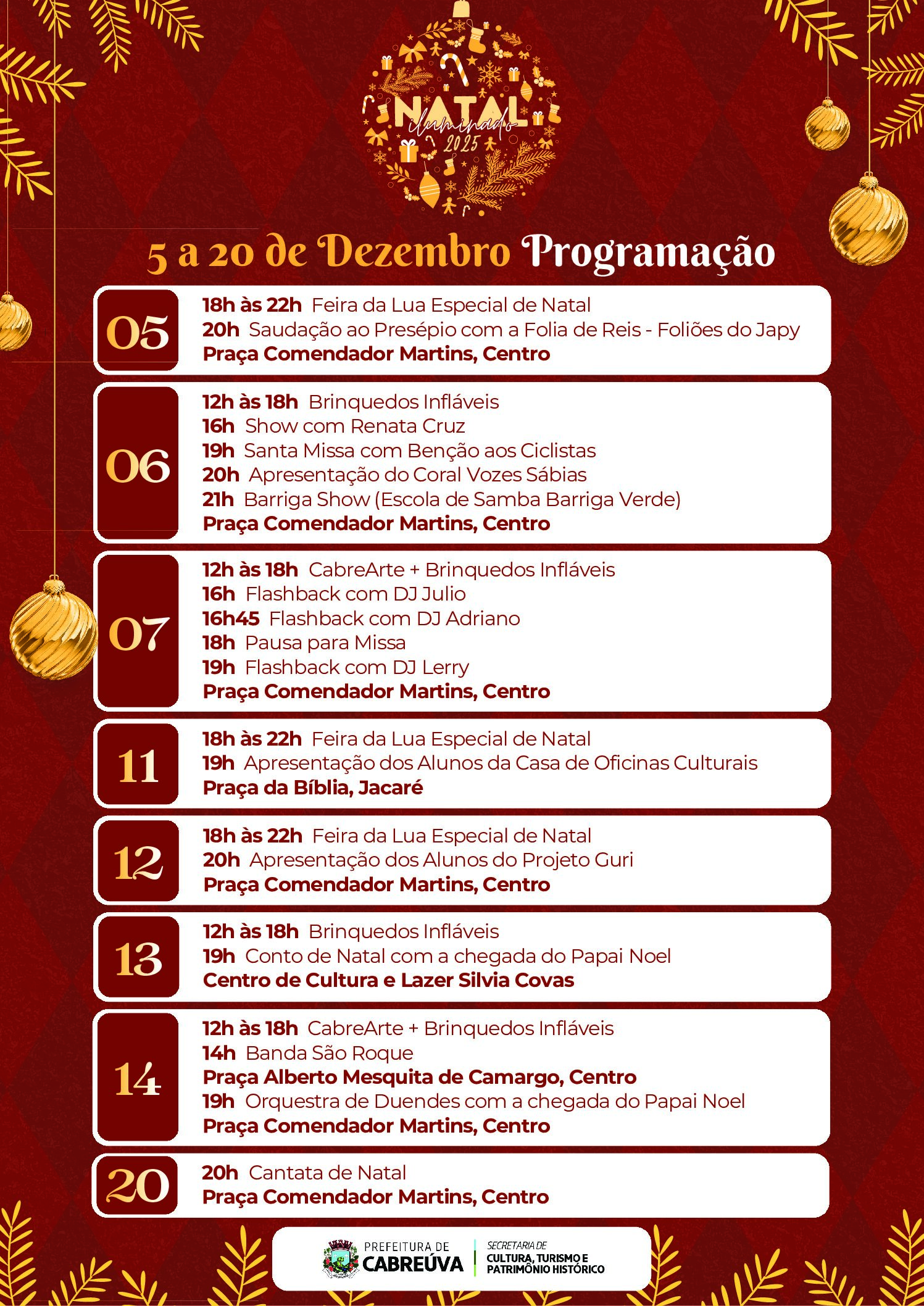 NATAL iluminado 2025

5 a 20 de Dezembro Programação

05
18h às 22h Feira da Lua Especial de Natal
20h Saudação ao Presépio com a Folia de Reis - Foliões do Japy
Praça Comendador Martins, Centro

06
12h às 18h Brinquedos Infláveis
16h Show com Renata Cruz
19h Santa Missa com Benção aos Ciclistas
20h Apresentação do Coral Vozes Sábias
21h Barriga Show (Escola de Samba Barriga Verde)
Praça Comendador Martins, Centro

07
12h às 18h CabreArte + Brinquedos Infláveis
16h Flashback com DJ Julio
16h45 Flashback com DJ Adriano
18h Pausa para Missa
19h Flashback com DJ Lerry
Praça Comendador Martins, Centro

11
18h às 22h Feira da Lua Especial de Natal
19h Apresentação dos Alunos da Casa de Oficinas Culturais
Praça da Bíblia, Jacaré

12
18h às 22h Feira da Lua Especial de Natal
20h Apresentação dos Alunos do Projeto Guri
Praça Comendador Martins, Centro

13
12h às 18h Brinquedos Infláveis
19h Conto de Natal com a chegada do Papai Noel
Centro de Cultura e Lazer Silvia Covas

14
12h às 18h CabreArte + Brinquedos Infláveis
14h Banda São Roque
Praça Alberto Mesquita de Camargo, Centro
19h Orquestra de Duendes com a chegada do Papai Noel
Praça Comendador Martins, Centro

20
20h Cantata de Natal
Praça Comendador Martins, Centro

PREFEITURA DE CABREÚVA
SECRETARIA DE CULTURA, TURISMO E PATRIMÔNIO HISTÓRICO